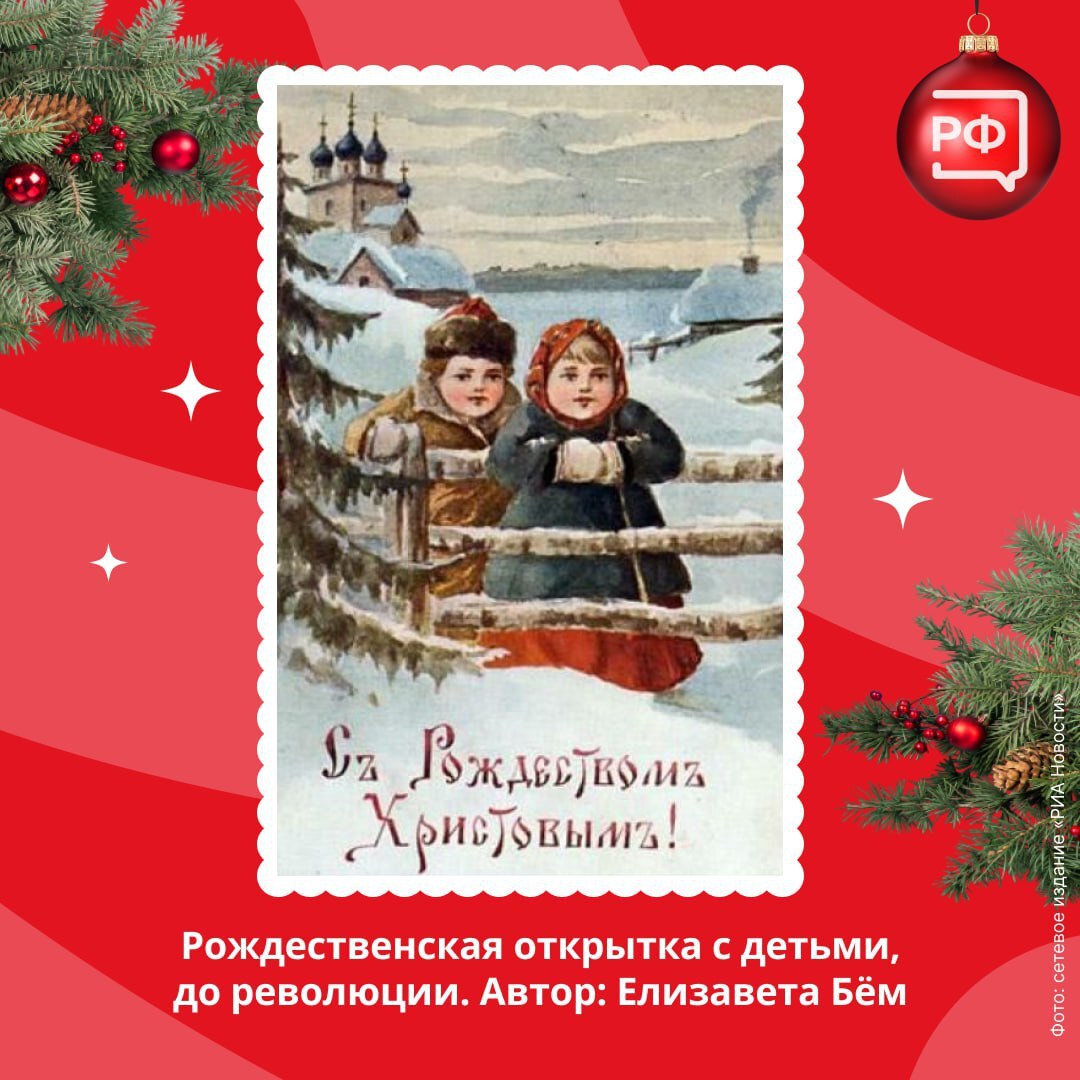 РФ

Съ Рождествомъ Христовымъ!

Рождественская открытка с детьми, до революции. Автор: Елизавета Бём

Фото: сетевое издание «РИА Новости»